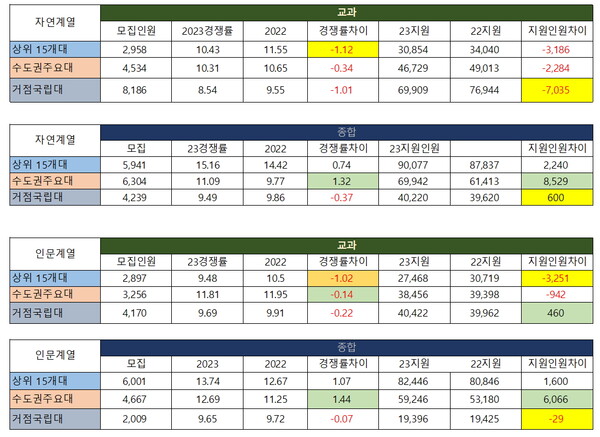 | 자연계열 | 교과 | | | | | | |
|---|---|---|---|---|---|---|---|
| | 모집인원 | 2023경쟁률 | 2022 | 경쟁률차이 | 23지원 | 22지원 | 지원인원차이 |
| 상위 15개대 | 2,958 | 10.43 | 11.55 | -1.12 | 30,854 | 34,040 | -3,186 |
| 수도권주요대 | 4,534 | 10.31 | 10.65 | -0.34 | 46,729 | 49,013 | -2,284 |
| 거점국립대 | 8,186 | 8.54 | 9.55 | -1.01 | 69,909 | 76,944 | -7,035 |

| 자연계열 | 종합 | | | | | | |
|---|---|---|---|---|---|---|---|
| | 모집 | 23경쟁률 | 2022 | 경쟁률차이 | 23지원인원 | | 지원인원차이 |
| 상위 15개대 | 5,941 | 15.16 | 14.42 | 0.74 | 90,077 | 87,837 | 2,240 |
| 수도권주요대 | 6,304 | 11.09 | 9.77 | 1.32 | 69,942 | 61,413 | 8,529 |
| 거점국립대 | 4,239 | 9.49 | 9.86 | -0.37 | 40,220 | 39,620 | 600 |

| 인문계열 | 교과 | | | | | | |
|---|---|---|---|---|---|---|---|
| | 모집인원 | 23경쟁률 | 2022 | 경쟁률차이 | 23지원 | 22지원 | 지원인원차이 |
| 상위 15개대 | 2,897 | 9.48 | 10.5 | -1.02 | 27,468 | 30,719 | -3,251 |
| 수도권주요대 | 3,256 | 11.81 | 11.95 | -0.14 | 38,456 | 39,398 | -942 |
| 거점국립대 | 4,170 | 9.69 | 9.91 | -0.22 | 40,422 | 39,962 | 460 |

| 인문계열 | 종합 | | | | | | |
|---|---|---|---|---|---|---|---|
| | 모집 | 2023 | 2022 | 경쟁률차이 | 23지원 | 22지원 | 지원인원차이 |
| 상위 15개대 | 6,001 | 13.74 | 12.67 | 1.07 | 82,446 | 80,846 | 1,600 |
| 수도권주요대 | 4,667 | 12.69 | 11.25 | 1.44 | 59,246 | 53,180 | 6,066 |
| 거점국립대 | 2,009 | 9.65 | 9.72 | -0.07 | 19,396 | 19,425 | -29 |